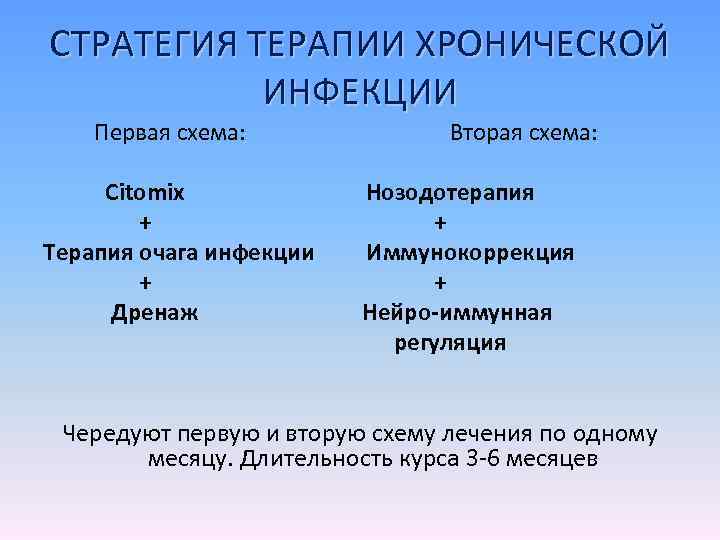 СТРАТЕГИЯ ТЕРАПИИ ХРОНИЧЕСКОЙ ИНФЕКЦИИ

Первая схема:

Citomix
+
Терапия очага инфекции
+
Дренаж

Вторая схема:

Нозодотерапия
+
Иммунокоррекция
+
Нейро-иммунная регуляция

Чередуют первую и вторую схему лечения по одному месяцу. Длительность курса 3-6 месяцев